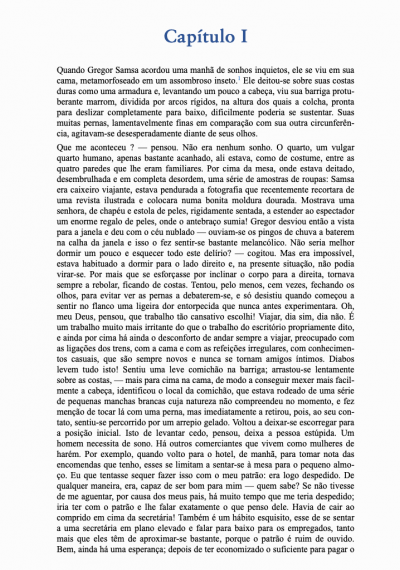 Capítulo I

Quando Gregor Samsa acordou uma manhã de sonhos inquietos, ele se viu em sua cama, metamorfoseado em um assombroso inseto.$^1$ Ele deitou-se sobre suas costas duras como uma armadura e, levantando um pouco a cabeça, viu sua barriga protuberante marrom, dividida por arcos rígidos, na altura dos quais a colcha, pronta para deslizar completamente para baixo, dificilmente poderia se sustentar. Suas muitas pernas, lamentavelmente finas em comparação com sua outra circunferência, agitavam-se desesperadamente diante de seus olhos.

Que me aconteceu ? — pensou. Não era nenhum sonho. O quarto, um vulgar quarto humano, apenas bastante acanhado, ali estava, como de costume, entre as quatro paredes que lhe eram familiares. Por cima da mesa, onde estava deitado, desembrulhada e em completa desordem, uma série de amostras de roupas: Samsa era caixeiro viajante, estava pendurada a fotografia que recentemente recortara de uma revista ilustrada e colocara numa bonita moldura dourada. Mostrava uma senhora, de chapéu e estola de peles, rigidamente sentada, a estender ao espectador um enorme regalo de peles, onde o antebraço sumia! Gregor desviou então a vista para a janela e deu com o céu nublado — ouviam-se os pingos de chuva a baterem na calha da janela e isso o fez sentir-se bastante melancólico. Não seria melhor dormir um pouco e esquecer todo este delírio? — cogitou. Mas era impossível, estava habituado a dormir para o lado direito e, na presente situação, não podia virar-se. Por mais que se esforçasse por inclinar o corpo para a direita, tornava sempre a rebolar, ficando de costas. Tentou, pelo menos, cem vezes, fechando os olhos, para evitar ver as pernas a debaterem-se, e só desistiu quando começou a sentir no flanco uma ligeira dor entorpecida que nunca antes experimentara. Oh, meu Deus, pensou, que trabalho tão cansativo escolhi! Viajar, dia sim, dia não. É um trabalho muito mais irritante do que o trabalho do escritório propriamente dito, e ainda por cima há ainda o desconforto de andar sempre a viajar, preocupado com as ligações dos trens, com a cama e com as refeições irregulares, com conhecimentos casuais, que são sempre novos e nunca se tornam amigos íntimos. Diabos levem tudo isto! Sentiu uma leve comichão na barriga; arrastou-se lentamente sobre as costas, — mais para cima na cama, de modo a conseguir mexer mais facilmente a cabeça, identificou o local da comichão, que estava rodeado de uma série de pequenas manchas brancas cuja natureza não compreendeu no momento, e fez menção de tocar lá com uma perna, mas imediatamente a retirou, pois, ao seu contato, sentiu-se percorrido por um arrepio gelado. Voltou a deixar-se escorregar para a posição inicial. Isto de levantar cedo, pensou, deixa a pessoa estúpida. Um homem necessita de sono. Há outros comerciantes que vivem como mulheres de harém. Por exemplo, quando volto para o hotel, de manhã, para tomar nota das encomendas que tenho, esses se limitam a sentar-se à mesa para o pequeno almoço. Eu que tentasse sequer fazer isso com o meu patrão: era logo despedido. De qualquer maneira, era, capaz de ser bom para mim — quem sabe? Se não tivesse de me aguentar, por causa dos meus pais, há muito tempo que me teria despedido; iria ter com o patrão e lhe falar exatamente o que penso dele. Havia de cair ao comprido em cima da secretária! Também é um hábito esquisito, esse de se sentar a uma secretária em plano elevado e falar para baixo para os empregados, tanto mais que eles têm de aproximar-se bastante, porque o patrão é ruim de ouvido. Bem, ainda há uma esperança; depois de ter economizado o suficiente para pagar o